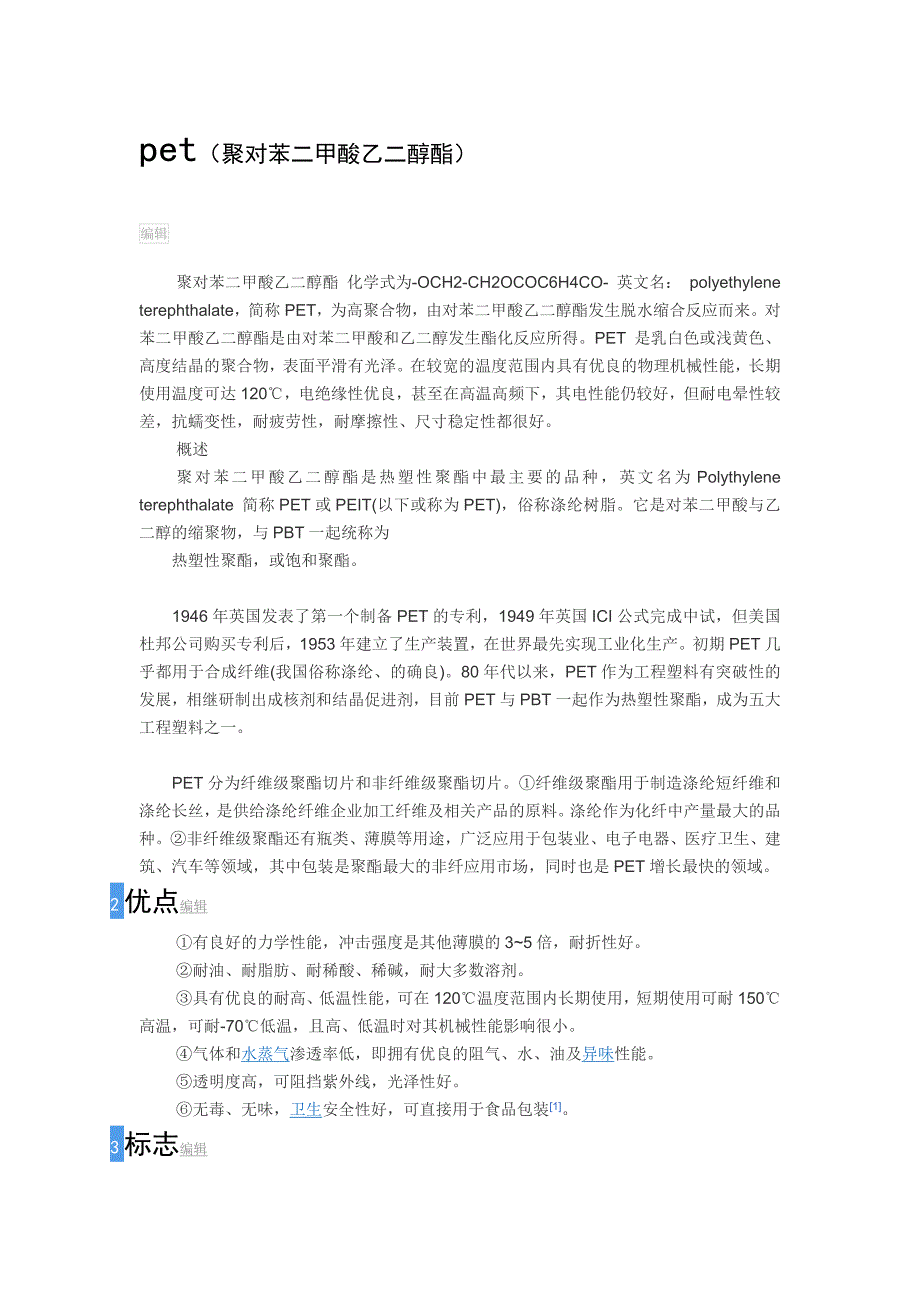 pet（聚对苯二甲酸乙二醇酯）

编辑

聚对苯二甲酸乙二醇酯 化学式为-OCH2-CH2OCOC6H4CO- 英文名： polyethylene terephthalate，简称PET，为高聚合物，由对苯二甲酸乙二醇酯发生脱水缩合反应而来。对苯二甲酸乙二醇酯是由对苯二甲酸和乙二醇发生酯化反应所得。PET 是乳白色或浅黄色、高度结晶的聚合物，表面平滑有光泽。在较宽的温度范围内具有优良的物理机械性能，长期使用温度可达120℃，电绝缘性优良，甚至在高温高频下，其电性能仍较好，但耐电晕性较差，抗蠕变性，耐疲劳性，耐摩擦性、尺寸稳定性都很好。

概述

聚对苯二甲酸乙二醇酯是热塑性聚酯中最主要的品种，英文名为Polythylene terephthalate 简称PET或PEIT(以下或称为PET)，俗称涤纶树脂。它是对苯二甲酸与乙二醇的缩聚物，与PBT一起统称为

热塑性聚酯，或饱和聚酯。

1946年英国发表了第一个制备PET的专利，1949年英国ICI公式完成中试，但美国杜邦公司购买专利后，1953年建立了生产装置，在世界最先实现工业化生产。初期PET几乎都用于合成纤维(我国俗称涤纶、的确良)。80年代以来，PET作为工程塑料有突破性的发展，相继研制出成核剂和结晶促进剂，目前PET与PBT一起作为热塑性聚酯，成为五大工程塑料之一。

PET分为纤维级聚酯切片和非纤维级聚酯切片。①纤维级聚酯用于制造涤纶短纤维和涤纶长丝，是供给涤纶纤维企业加工纤维及相关产品的原料。涤纶作为化纤中产量最大的品种。②非纤维级聚酯还有瓶类、薄膜等用途，广泛应用于包装业、电子电器、医疗卫生、建筑、汽车等领域，其中包装是聚酯最大的非纤应用市场，同时也是PET增长最快的领域。

2 优点编辑

①有良好的力学性能，冲击强度是其他薄膜的3~5倍，耐折性好。

②耐油、耐脂肪、耐稀酸、稀碱，耐大多数溶剂。

③具有优良的耐高、低温性能，可在120℃温度范围内长期使用，短期使用可耐150℃高温，可耐-70℃低温，且高、低温时对其机械性能影响很小。

④气体和水蒸气渗透率低，即拥有优良的阻气、水、油及异味性能。

⑤透明度高，可阻挡紫外线，光泽性好。

⑥无毒、无味，卫生安全性好，可直接用于食品包装[1]。

3 标志编辑